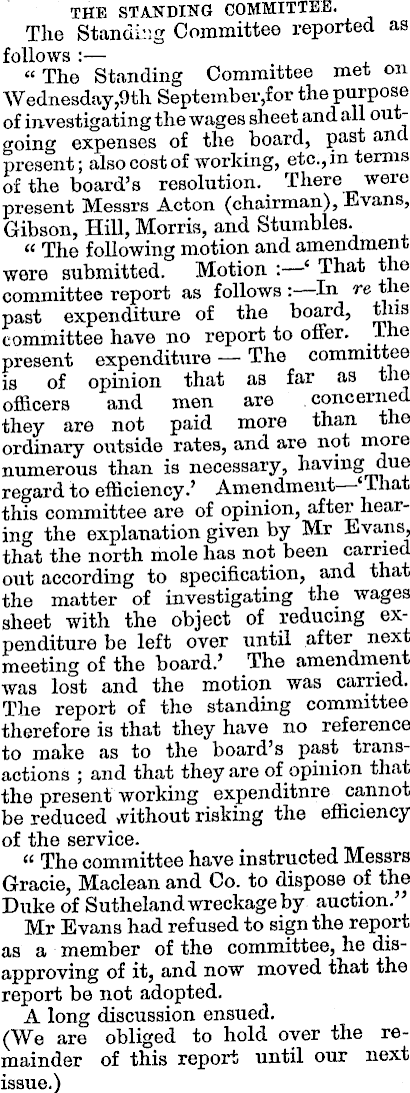 THE STANDING COMMITTEE.

The Standing Committee reported as follows :—

" The Standing Committee met on Wednesday,9th September,for the purpose of investigating the wages sheet and all outgoing expenses of the board, past and present; also cost of working, etc., in terms of the board's resolution. There were present Messrs Acton (chairman), Evans, Gibson, Hill, Morris, and Stumbles.

" The following motion and amendment were submitted. Motion :—' That the committee report as follows :—In re the past expenditure of the board, this committee have no report to offer. The present expenditure — The committee is of opinion that as far as the officers and men are concerned they are not paid more than the ordinary outside rates, and are not more numerous than is necessary, having due regard to efficiency.' Amendment—'That this committee are of opinion, after hearing the explanation given by Mr Evans, that the north mole has not been carried out according to specification, and that the matter of investigating the wages sheet with the object of reducing expenditure be left over until after next meeting of the board.' The amendment was lost and the motion was carried. The report of the standing committee therefore is that they have no reference to make as to the board's past transactions ; and that they are of opinion that the present working expenditnre cannot be reduced without risking the efficiency of the service.

" The committee have instructed Messrs Gracie, Maclean and Co. to dispose of the Duke of Sutheland wreckage by auction."

Mr Evans had refused to sign the report as a member of the committee, he disapproving of it, and now moved that the report be not adopted.

A long discussion ensued.

(We are obliged to hold over the remainder of this report until our next issue.)